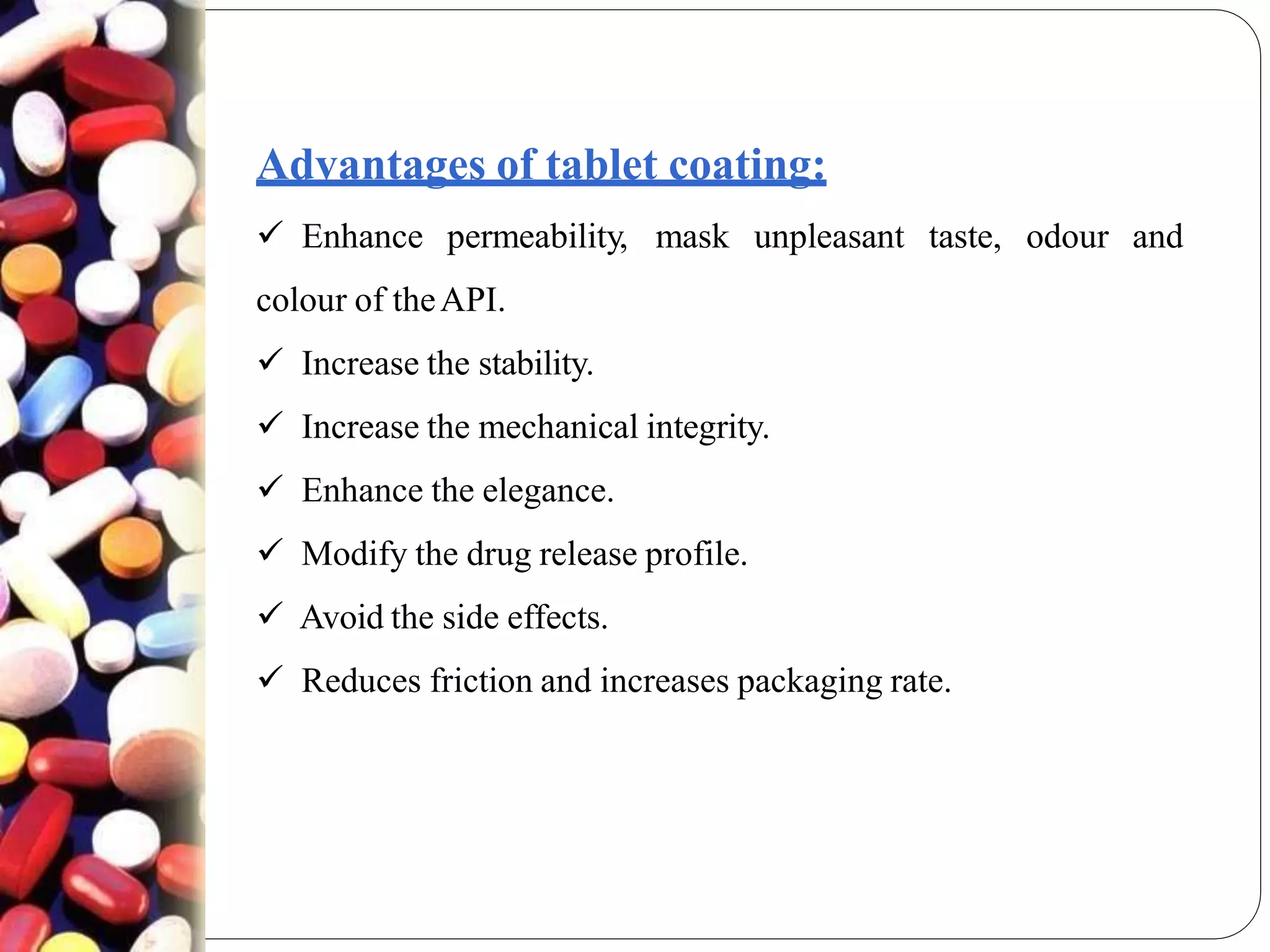 Advantages of tablet coating:

✓ Enhance permeability, mask unpleasant taste, odour and colour of the API.

✓ Increase the stability.

✓ Increase the mechanical integrity.

✓ Enhance the elegance.

✓ Modify the drug release profile.

✓ Avoid the side effects.

✓ Reduces friction and increases packaging rate.